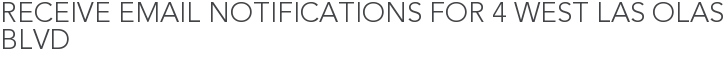 RECEIVE EMAIL NOTIFICATIONS FOR 4 WEST LAS OLAS BLVD